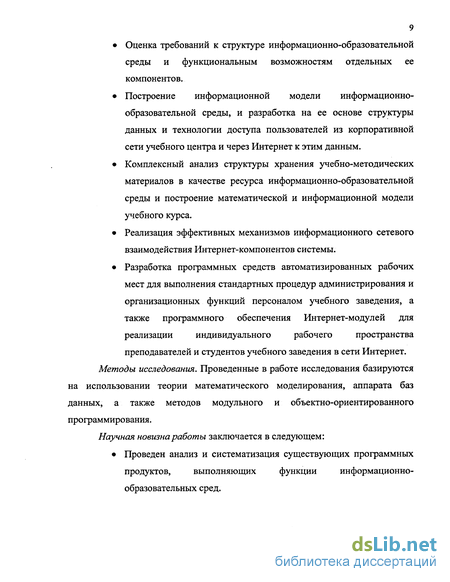 9

• Оценка требований к структуре информационно-образовательной среды и функциональным возможностям отдельных ее компонентов.

• Построение информационной модели информационно-образовательной среды, и разработка на ее основе структуры данных и технологии доступа пользователей из корпоративной сети учебного центра и через Интернет к этим данным.

• Комплексный анализ структуры хранения учебно-методических материалов в качестве ресурса информационно-образовательной среды и построение математической и информационной модели учебного курса.

• Реализация эффективных механизмов информационного сетевого взаимодействия Интернет-компонентов системы.

• Разработка программных средств автоматизированных рабочих мест для выполнения стандартных процедур администрирования и организационных функций персоналом учебного заведения, а также программного обеспечения Интернет-модулей для реализации индивидуального рабочего пространства преподавателей и студентов учебного заведения в сети Интернет.

Методы исследования. Проведенные в работе исследования базируются на использовании теории математического моделирования, аппарата баз данных, а также методов модульного и объектно-ориентированного программирования.

Научная новизна работы заключается в следующем:

• Проведен анализ и систематизация существующих программных продуктов, выполняющих функции информационно-образовательных сред.

dsLib.net
библиотека диссертаций